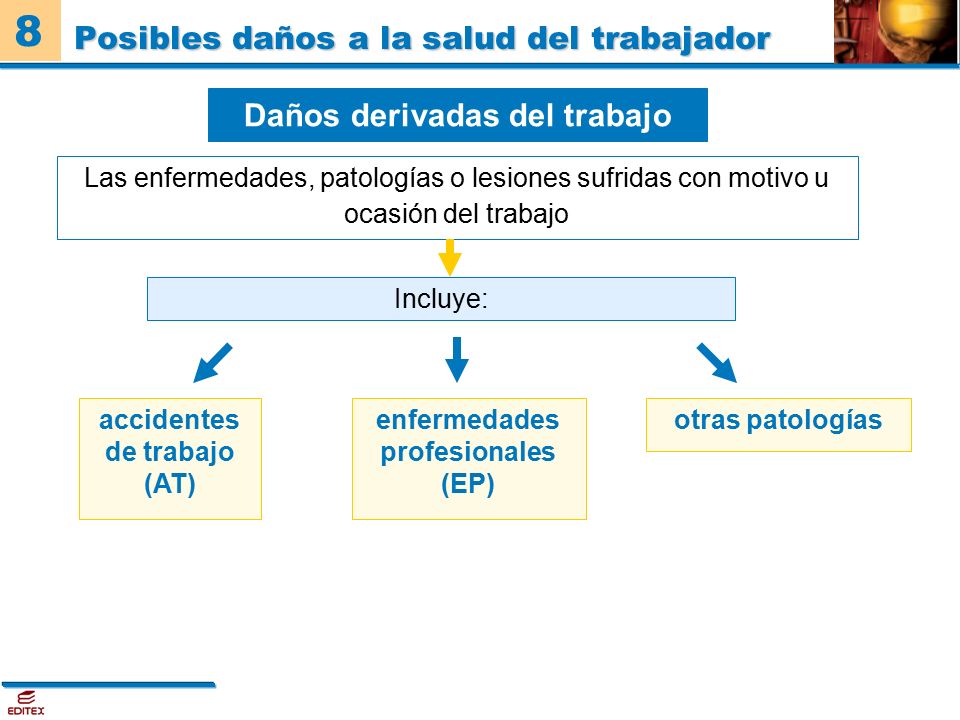 8

Posibles daños a la salud del trabajador

Daños derivadas del trabajo

Las enfermedades, patologías o lesiones sufridas con motivo u ocasión del trabajo

Incluye:

accidentes de trabajo (AT)

enfermedades profesionales (EP)

otras patologías

EDITEX